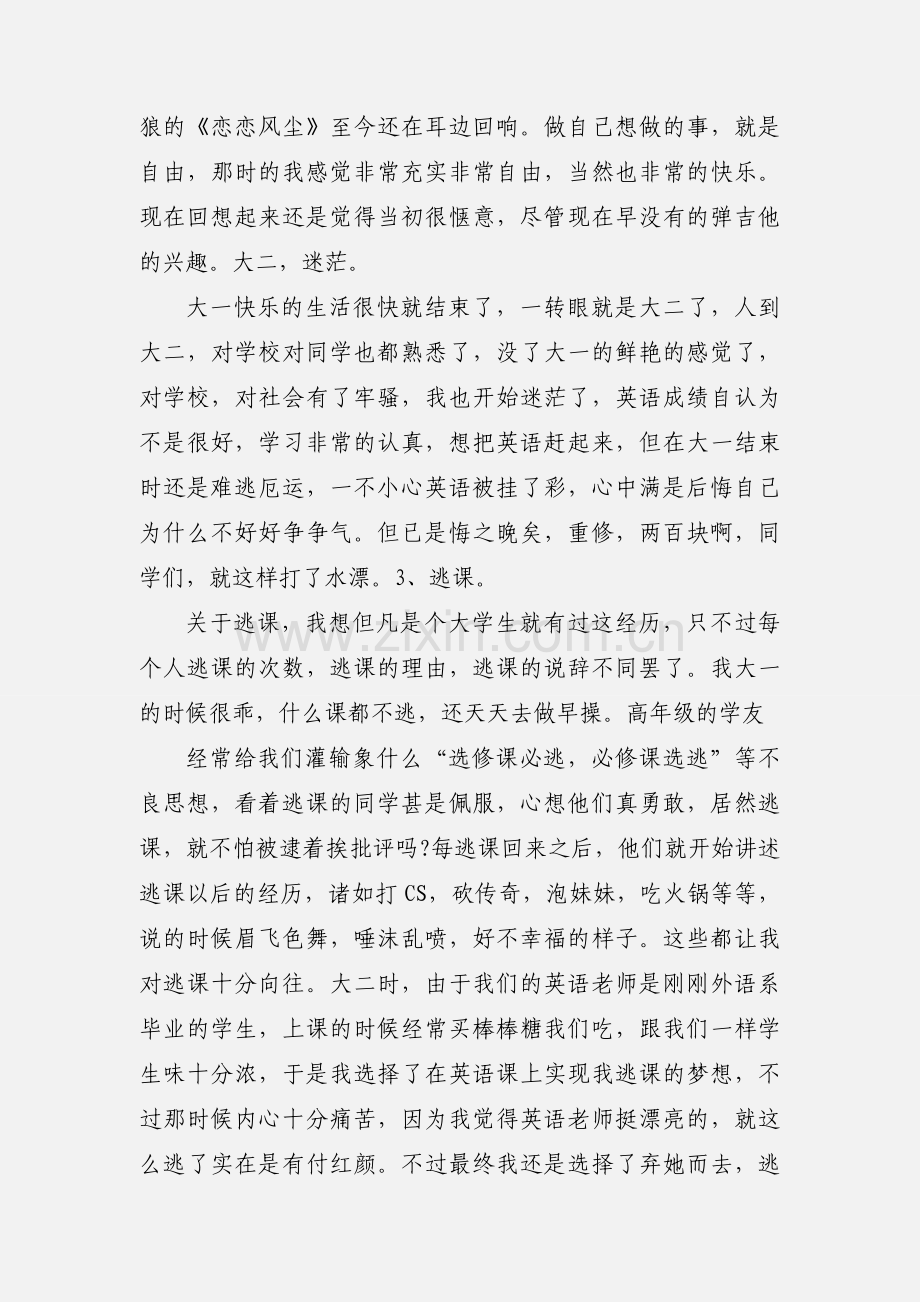 狼的《恋恋风尘》至今还在耳边回响。做自己想做的事，就是自由，那时的我感觉非常充实非常自由，当然也非常的快乐。现在回想起来还是觉得当初很惬意，尽管现在早没有的弹吉他的兴趣。大二，迷茫。

大一快乐的生活很快就结束了，一转眼就是大二了，人到大二，对学校对同学也都熟悉了，没了大一的鲜艳的感觉了，对学校，对社会有了牢骚，我也开始迷茫了，英语成绩自认为不是很好，学习非常的认真，想把英语赶起来，但在大一结束时还是难逃厄运，一不小心英语被挂了彩，心中满是后悔自己为什么不好好争争气。但已是悔之晚矣，重修，两百块啊，同学们，就这样打了水漂。3、逃课。

关于逃课，我想但凡是个大学生就有过这经历，只不过每个人逃课的次数，逃课的理由，逃课的说辞不同罢了。我大一的时候很乖，什么课都不逃，还天天去做早操。高年级的学友

经常给我们灌输象什么“选修课必逃，必修课选逃”等不良思想，看着逃课的同学甚是佩服，心想他们真勇敢，居然逃课，就不怕被逮着挨批评吗?每逃课回来之后，他们就开始讲述逃课以后的经历，诸如打CS，砍传奇，泡妹妹，吃火锅等等，说的时候眉飞色舞，唾沫乱喷，好不幸福的样子。这些都让我对逃课十分向往。大二时，由于我们的英语老师是刚刚外语系毕业的学生，上课的时候经常买棒棒糖我们吃，跟我们一样学生味十分浓，于是我选择了在英语课上实现我逃课的梦想，不过那时候内心十分痛苦，因为我觉得英语老师挺漂亮的，就这么逃了实在是有付红颜。不过最终我还是选择了弃她而去，逃

www.zixin.com.cn